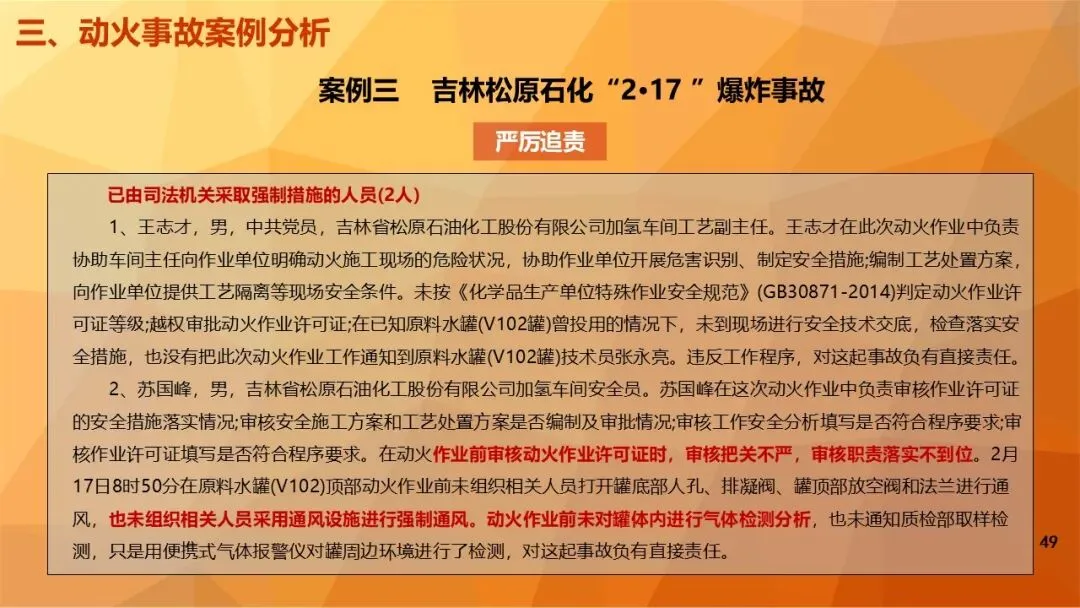 三、动火事故案例分析

案例三　吉林松原石化“2•17 ”爆炸事故

严厉追责

已由司法机关采取强制措施的人员(2人)

1、王志才，男，中共党员，吉林省松原石油化工股份有限公司加氢车间工艺副主任。王志才在此次动火作业中负责协助车间主任向作业单位明确动火施工现场的危险状况，协助作业单位开展危害识别、制定安全措施;编制工艺处置方案，向作业单位提供工艺隔离等现场安全条件。未按《化学品生产单位特殊作业安全规范》(GB30871-2014)判定动火作业许可证等级;越权审批动火作业许可证;在已知原料水罐(V102罐)曾投用的情况下，未到现场进行安全技术交底，检查落实安全措施，也没有把此次动火作业工作通知到原料水罐(V102罐)技术员张永亮。违反工作程序，对这起事故负有直接责任。

2、苏国峰，男，吉林省松原石油化工股份有限公司加氢车间安全员。苏国峰在这次动火作业中负责审核作业许可证的安全措施落实情况;审核安全施工方案和工艺处置方案是否编制及审批情况;审核工作安全分析填写是否符合程序要求;审核作业许可证填写是否符合程序要求。在动火作业前审核动火作业许可证时，审核把关不严，审核职责落实不到位。2月17日8时50分在原料水罐(V102)顶部动火作业前未组织相关人员打开罐底部人孔、排凝阀、罐顶部放空阀和法兰进行通风，也未组织相关人员采用通风设施进行强制通风。动火作业前未对罐体内进行气体检测分析，也未通知质检部取样检测，只是用便携式气体报警仪对罐周边环境进行了检测，对这起事故负有直接责任。

49